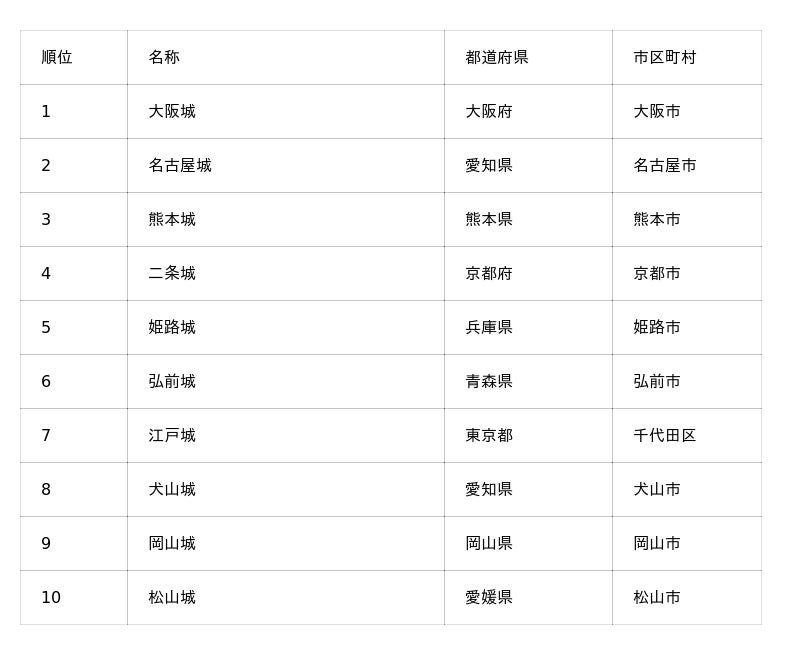 | 順位 | 名称 | 都道府県 | 市区町村 |
|---|---|---|---|
| 1 | 大阪城 | 大阪府 | 大阪市 |
| 2 | 名古屋城 | 愛知県 | 名古屋市 |
| 3 | 熊本城 | 熊本県 | 熊本市 |
| 4 | 二条城 | 京都府 | 京都市 |
| 5 | 姫路城 | 兵庫県 | 姫路市 |
| 6 | 弘前城 | 青森県 | 弘前市 |
| 7 | 江戸城 | 東京都 | 千代田区 |
| 8 | 犬山城 | 愛知県 | 犬山市 |
| 9 | 岡山城 | 岡山県 | 岡山市 |
| 10 | 松山城 | 愛媛県 | 松山市 |